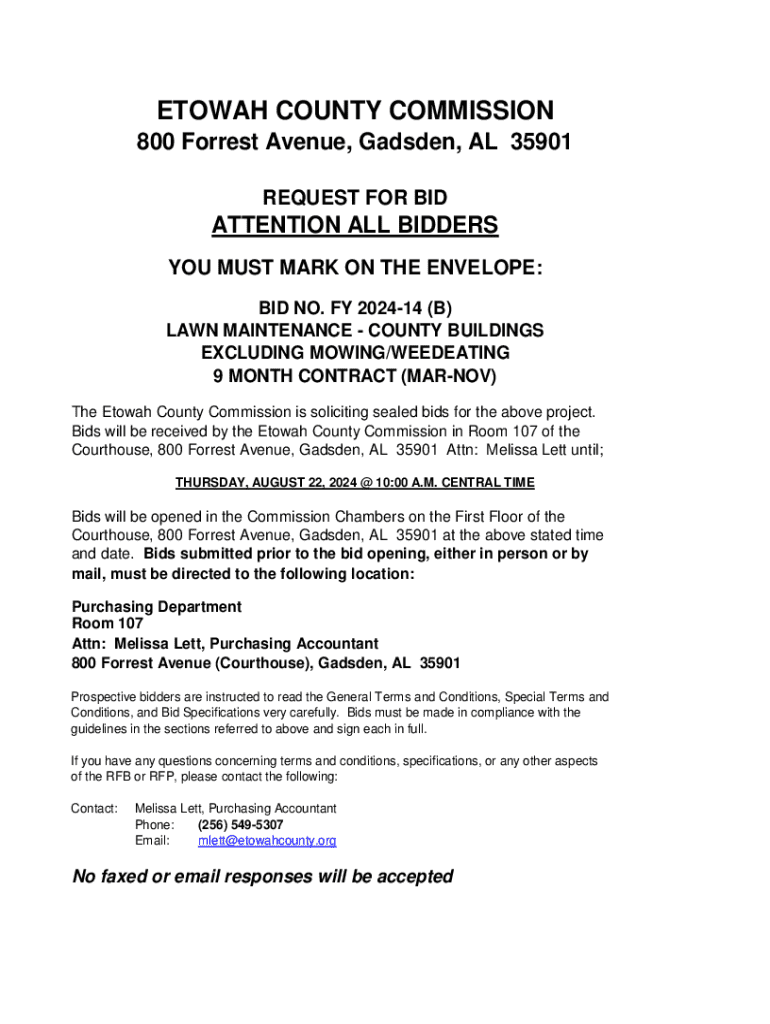 ETOWAH COUNTY COMMISSION
800 Forrest Avenue, Gadsden, AL 35901

REQUEST FOR BID
ATTENTION ALL BIDDERS

YOU MUST MARK ON THE ENVELOPE:

BID NO. FY 2024-14 (B)
LAWN MAINTENANCE - COUNTY BUILDINGS
EXCLUDING MOWING/WEEDEATING
9 MONTH CONTRACT (MAR-NOV)

The Etowah County Commission is soliciting sealed bids for the above project. Bids will be received by the Etowah County Commission in Room 107 of the Courthouse, 800 Forrest Avenue, Gadsden, AL 35901 Attn: Melissa Lett until;

THURSDAY, AUGUST 22, 2024 @ 10:00 A.M. CENTRAL TIME

Bids will be opened in the Commission Chambers on the First Floor of the Courthouse, 800 Forrest Avenue, Gadsden, AL 35901 at the above stated time and date. Bids submitted prior to the bid opening, either in person or by mail, must be directed to the following location:

Purchasing Department
Room 107
Attn: Melissa Lett, Purchasing Accountant
800 Forrest Avenue (Courthouse), Gadsden, AL 35901

Prospective bidders are instructed to read the General Terms and Conditions, Special Terms and Conditions, and Bid Specifications very carefully. Bids must be made in compliance with the guidelines in the sections referred to above and sign each in full.

If you have any questions concerning terms and conditions, specifications, or any other aspects of the RFB or RFP, please contact the following:

Contact: Melissa Lett, Purchasing Accountant
Phone: (256) 549-5307
Email: mlett@etowahcounty.org

No faxed or email responses will be accepted